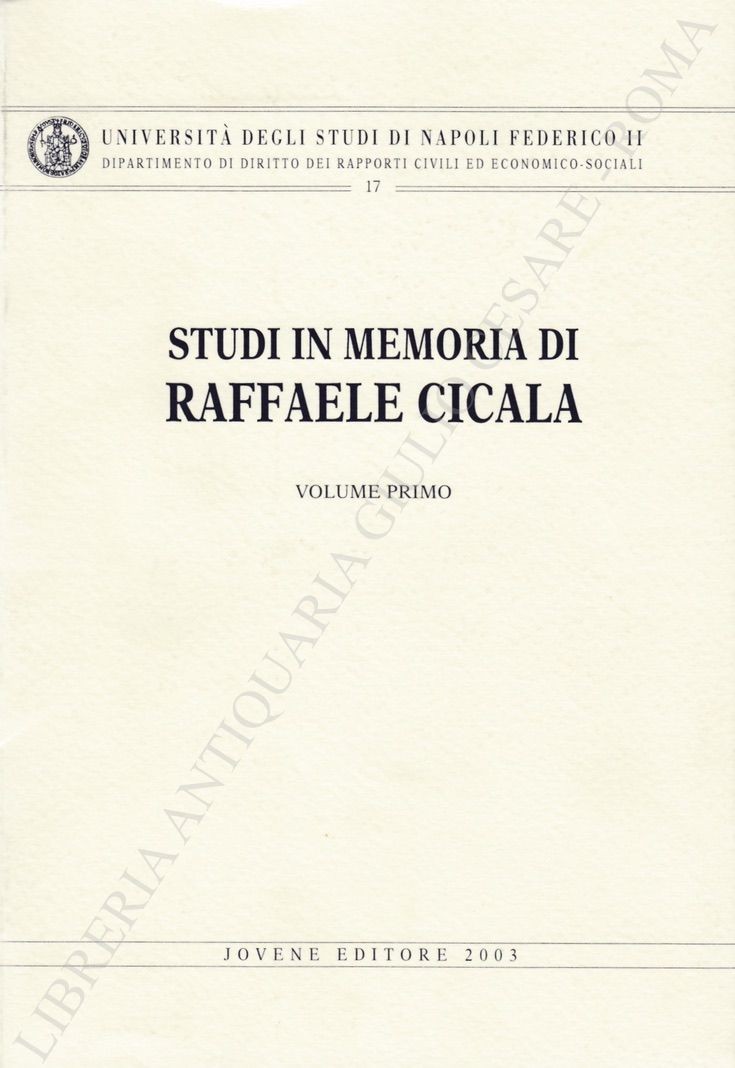 UNIVERSITÀ DEGLI STUDI DI NAPOLI FEDERICO II
DIPARTIMENTO DI DIRITTO DEI RAPPORTI CIVILI ED ECONOMICO-SOCIALI
17

STUDI IN MEMORIA DI
RAFFAELE CICALA

VOLUME PRIMO

JOVENE EDITORE 2003

LIBRERIA ANTIQUARIA GIULIO CESARE - ROMA